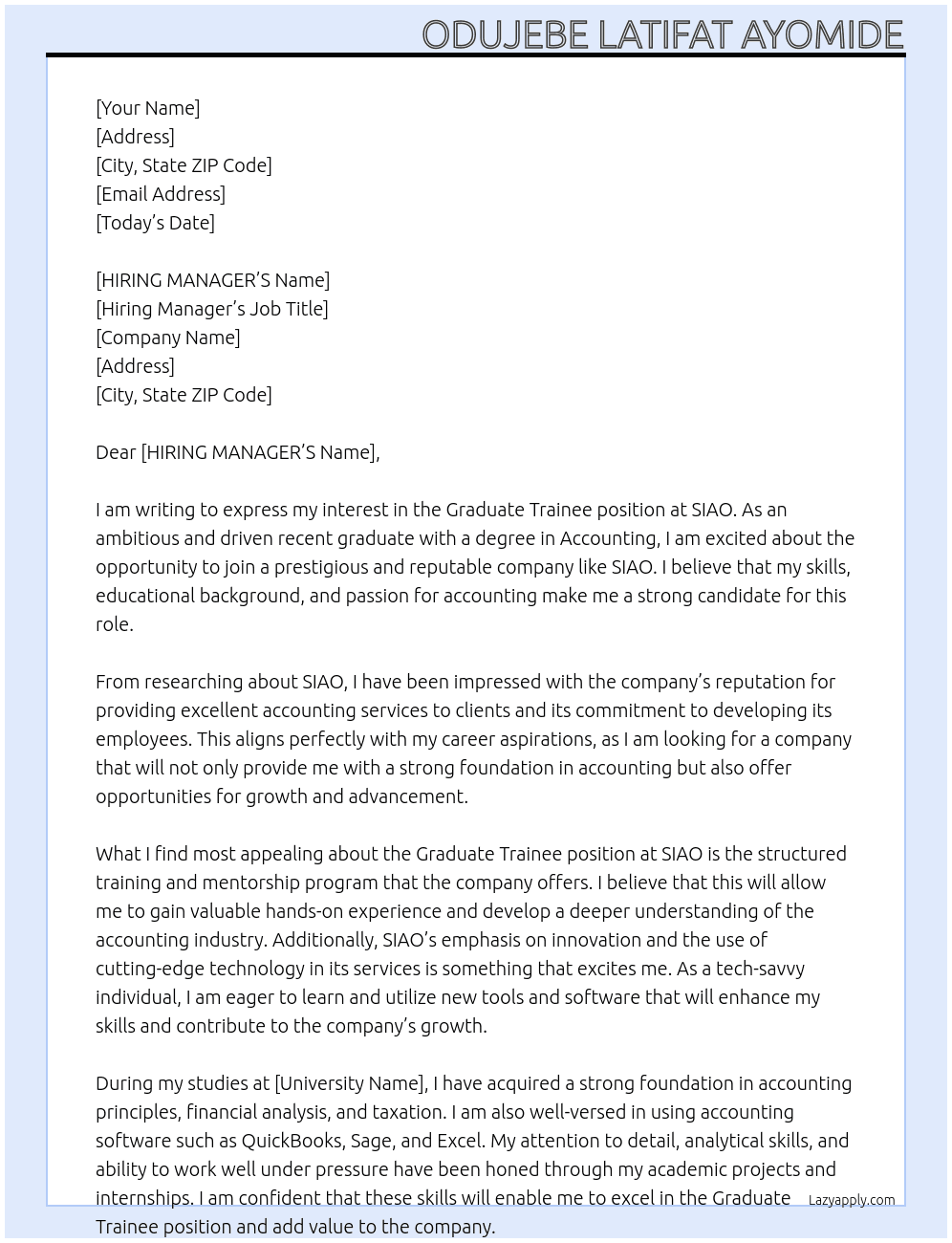 ODUJEBE LATIFAT AYOMIDE

[Your Name]
[Address]
[City, State ZIP Code]
[Email Address]
[Today's Date]

[HIRING MANAGER'S Name]
[Hiring Manager's Job Title]
[Company Name]
[Address]
[City, State ZIP Code]

Dear [HIRING MANAGER'S Name],

I am writing to express my interest in the Graduate Trainee position at SIAO. As an ambitious and driven recent graduate with a degree in Accounting, I am excited about the opportunity to join a prestigious and reputable company like SIAO. I believe that my skills, educational background, and passion for accounting make me a strong candidate for this role.

From researching about SIAO, I have been impressed with the company's reputation for providing excellent accounting services to clients and its commitment to developing its employees. This aligns perfectly with my career aspirations, as I am looking for a company that will not only provide me with a strong foundation in accounting but also offer opportunities for growth and advancement.

What I find most appealing about the Graduate Trainee position at SIAO is the structured training and mentorship program that the company offers. I believe that this will allow me to gain valuable hands-on experience and develop a deeper understanding of the accounting industry. Additionally, SIAO's emphasis on innovation and the use of cutting-edge technology in its services is something that excites me. As a tech-savvy individual, I am eager to learn and utilize new tools and software that will enhance my skills and contribute to the company's growth.

During my studies at [University Name], I have acquired a strong foundation in accounting principles, financial analysis, and taxation. I am also well-versed in using accounting software such as QuickBooks, Sage, and Excel. My attention to detail, analytical skills, and ability to work well under pressure have been honed through my academic projects and internships. I am confident that these skills will enable me to excel in the Graduate Trainee position and add value to the company.

Lazyapply.com